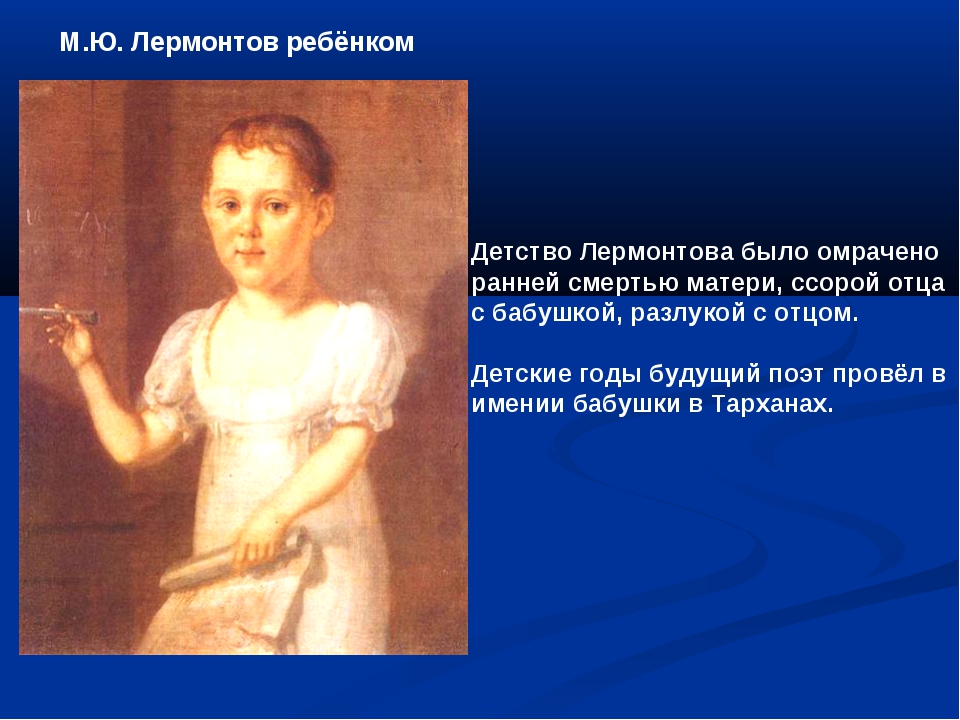 М.Ю. Лермонтов ребёнком

Детство Лермонтова было омрачено ранней смертью матери, ссорой отца с бабушкой, разлукой с отцом.

Детские годы будущий поэт провёл в имении бабушки в Тарханах.